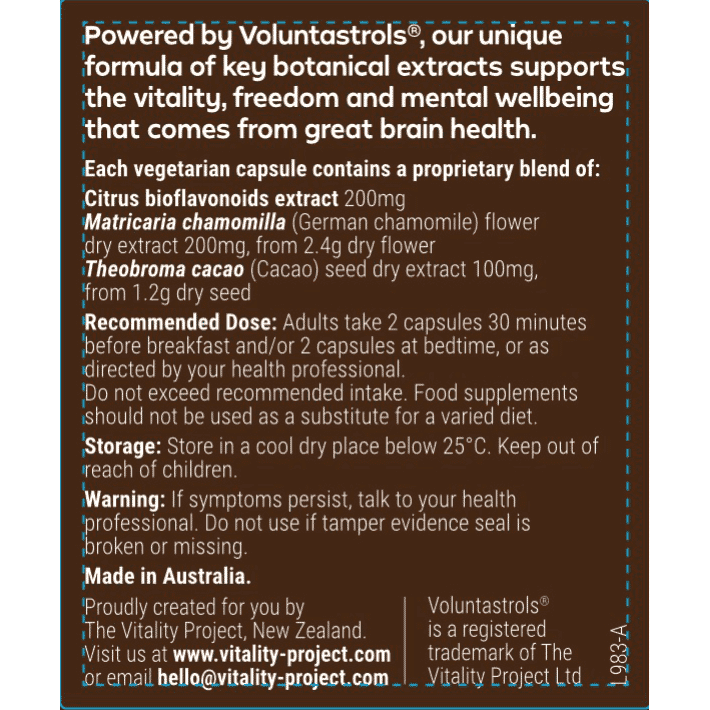 Powered by Voluntastrols®, our unique formula of key botanical extracts supports the vitality, freedom and mental wellbeing that comes from great brain health.

Each vegetarian capsule contains a proprietary blend of:
Citrus bioflavonoids extract 200mg
Matricaria chamomilla (German chamomile) flower dry extract 200mg, from 2.4g dry flower
Theobroma cacao (Cacao) seed dry extract 100mg, from 1.2g dry seed

Recommended Dose: Adults take 2 capsules 30 minutes before breakfast and/or 2 capsules at bedtime, or as directed by your health professional.
Do not exceed recommended intake. Food supplements should not be used as a substitute for a varied diet.

Storage: Store in a cool dry place below 25°C. Keep out of reach of children.

Warning: If symptoms persist, talk to your health professional. Do not use if tamper evidence seal is broken or missing.

Made in Australia.

Proudly created for you by The Vitality Project, New Zealand. Visit us at www.vitality-project.com or email hello@vitality-project.com

Voluntastrols® is a registered trademark of The Vitality Project Ltd

1983-A